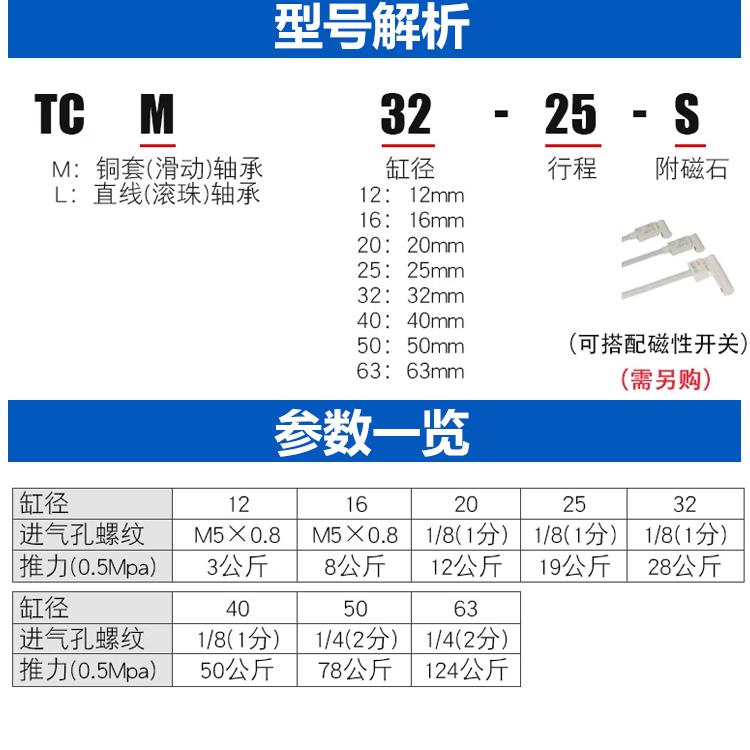 型号解析

TC M 32 - 25 - S

M:铜套(滑动)轴承
L:直线(滚珠)轴承

缸径
12:12mm
16:16mm
20:20mm
25:25mm
32:32mm
40:40mm
50:50mm
63:63mm

行程

附磁石

(可搭配磁性开关)
(需另购)

参数一览

| 缸径 | 12 | 16 | 20 | 25 | 32 |
|---|---|---|---|---|---|
| 进气孔螺纹 | M5×0.8 | M5×0.8 | 1/8(1分) | 1/8(1分) | 1/8(1分) |
| 推力(0.5Mpa) | 3公斤 | 8公斤 | 12公斤 | 19公斤 | 28公斤 |

| 缸径 | 40 | 50 | 63 |
|---|---|---|---|
| 进气孔螺纹 | 1/8(1分) | 1/4(2分) | 1/4(2分) |
| 推力(0.5Mpa) | 50公斤 | 78公斤 | 124公斤 |